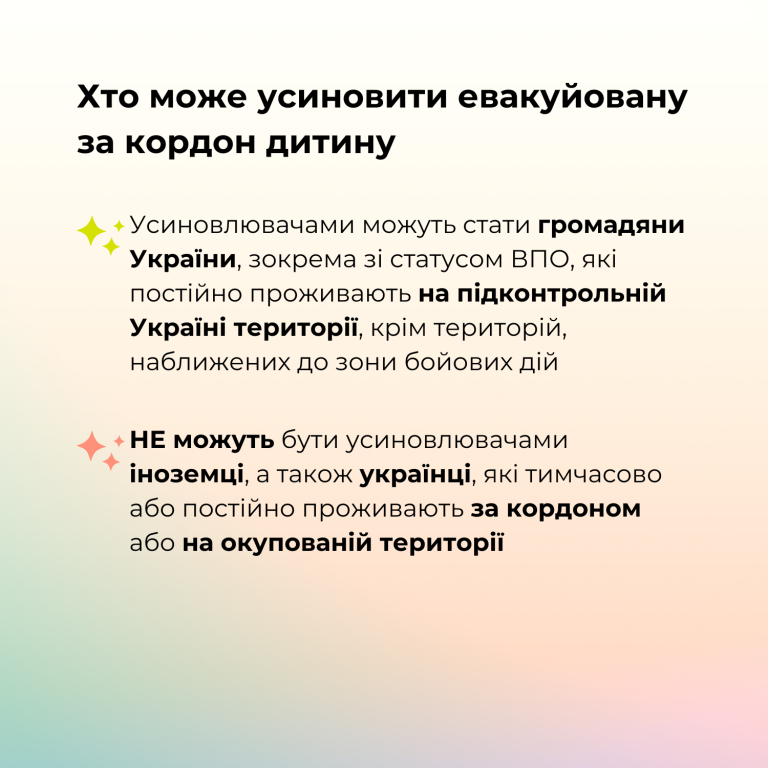 Хто може усиновити евакуйовану за кордон дитину

Усиновлювачами можуть стати громадяни України, зокрема зі статусом ВПО, які постійно проживають на підконтрольній Україні території, крім територій, наближених до зони бойових дій

НЕ можуть бути усиновлювачами іноземці, а також українці, які тимчасово або постійно проживають за кордоном або на окупованій території